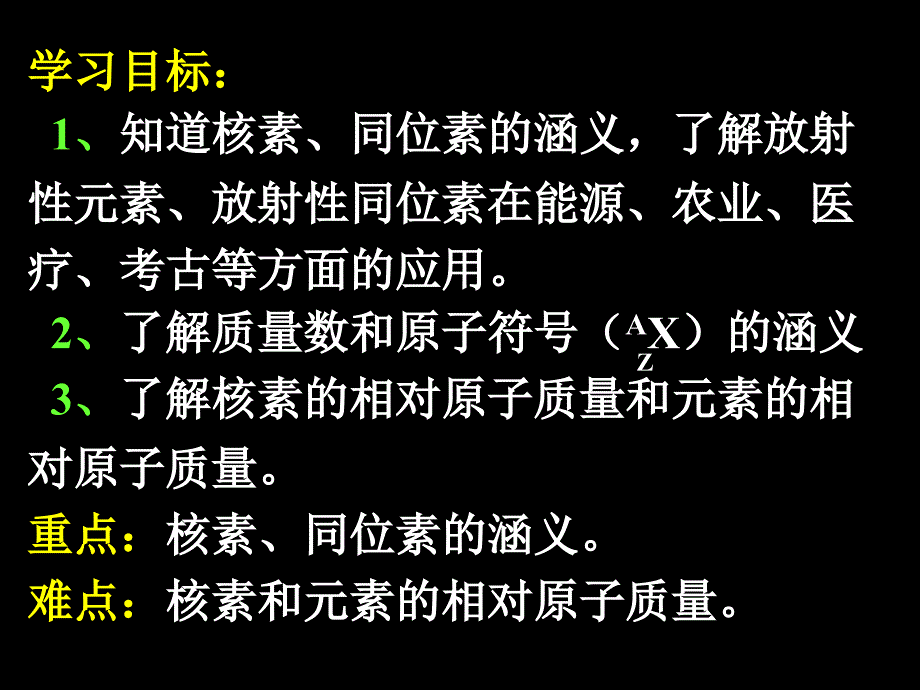 学习目标：
1、知道核素、同位素的涵义，了解放射性元素、放射性同位素在能源、农业、医疗、考古等方面的应用。
2、了解质量数和原子符号（$^{A}_{Z}X$）的涵义
3、了解核素的相对原子质量和元素的相对原子质量。
重点：核素、同位素的涵义。
难点：核素和元素的相对原子质量。